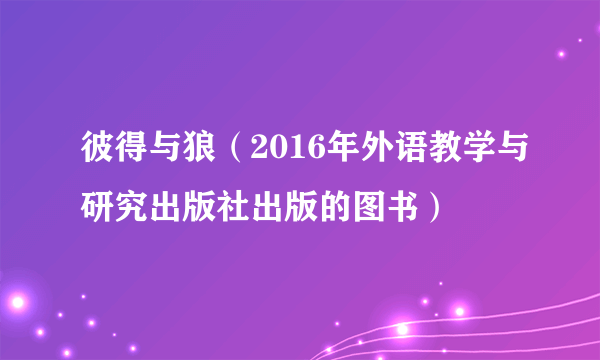 彼得与狼（2016年外语教学与研究出版社出版的图书）